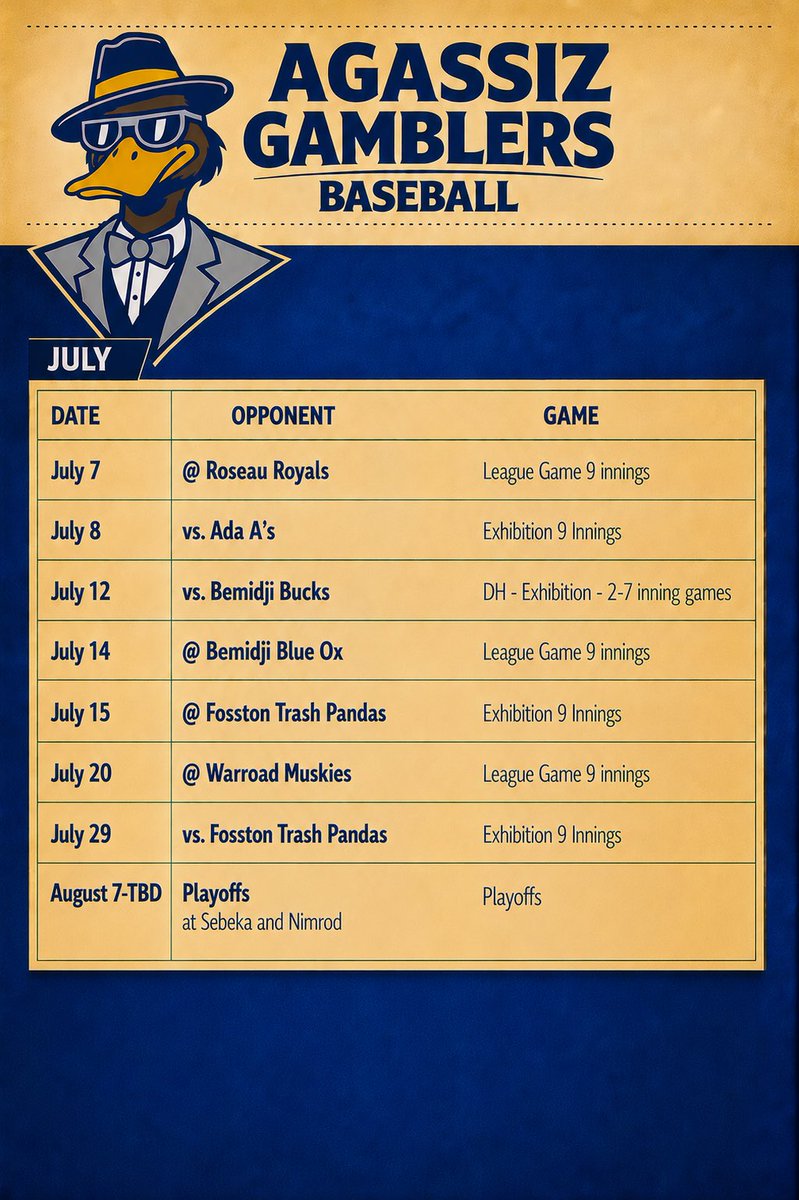 AGASSIZ GAMBLERS
BASEBALL

JULY

| DATE | OPPONENT | GAME |
|---|---|---|
| July 7 | @ Roseau Royals | League Game 9 innings |
| July 8 | vs. Ada A's | Exhibition 9 Innings |
| July 12 | vs. Bemidji Bucks | DH - Exhibition - 2-7 inning games |
| July 14 | @ Bemidji Blue Ox | League Game 9 innings |
| July 15 | @ Fosston Trash Pandas | Exhibition 9 Innings |
| July 20 | @ Warroad Muskies | League Game 9 innings |
| July 29 | vs. Fosston Trash Pandas | Exhibition 9 Innings |
| August 7-TBD | Playoffs at Sebeka and Nimrod | Playoffs |